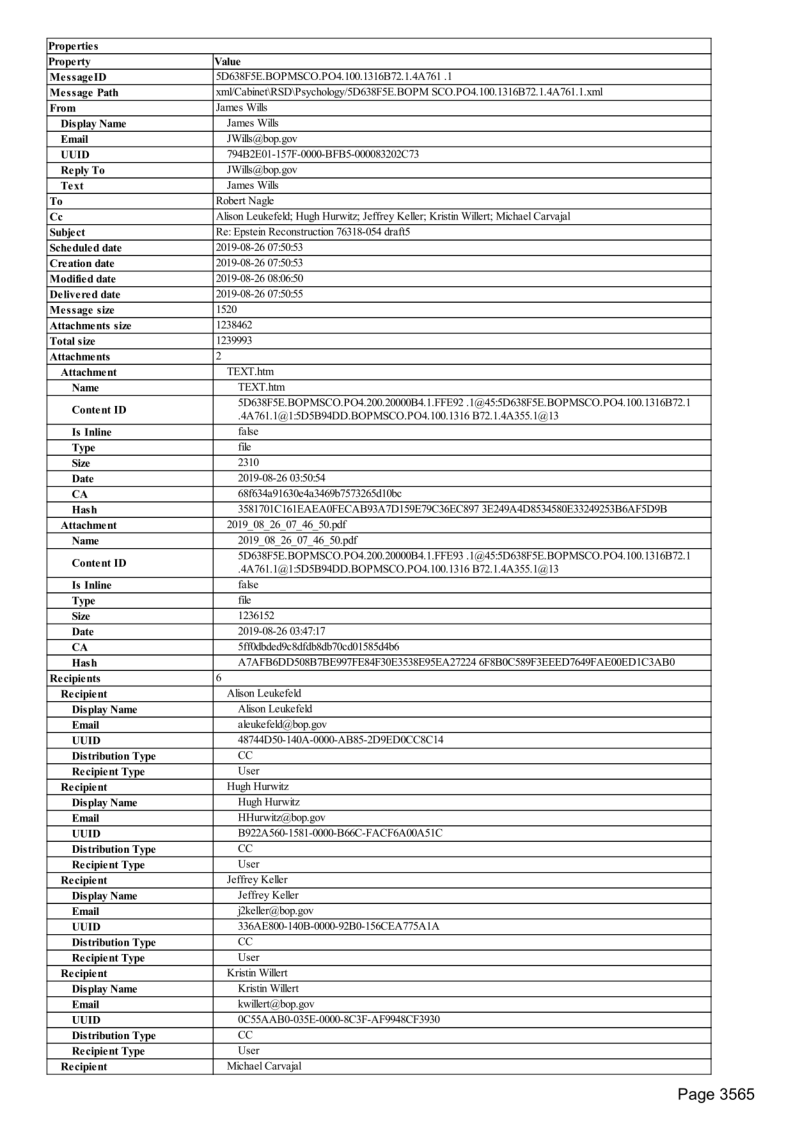 | Properties | |
|---|---|
| Property | Value |
| MessageID | 5D638F5E.BOPMSCO.PO4.100.1316B72.1.4A761 .1 |
| Message Path | xml/Cabinet\RSD\Psychology/5D638F5E.BOPM SCO.PO4.100.1316B72.1.4A761.1.xml |
| From | James Wills |
| Display Name | James Wills |
| Email | JWills@bop.gov |
| UUID | 794B2E01-157F-0000-BFB5-000083202C73 |
| Reply To | JWills@bop.gov |
| Text | James Wills |
| To | Robert Nagle |
| Cc | Alison Leukefeld; Hugh Hurwitz; Jeffrey Keller; Kristin Willert; Michael Carvajal |
| Subject | Re: Epstein Reconstruction 76318-054 draft5 |
| Scheduled date | 2019-08-26 07:50:53 |
| Creation date | 2019-08-26 07:50:53 |
| Modified date | 2019-08-26 08:06:50 |
| Delivered date | 2019-08-26 07:50:55 |
| Message size | 1520 |
| Attachments size | 1238462 |
| Total size | 1239993 |
| Attachments | 2 |
| Attachment | TEXT.htm |
| Name | TEXT.htm |
| Content ID | 5D638F5E.BOPMSCO.PO4.200.20000B4.1.FFE92 .1@45:5D638F5E.BOPMSCO.PO4.100.1316B72.1 .4A761.1@1:5D5B94DD.BOPMSCO.PO4.100.1316 B72.1.4A355.1@13 |
| Is Inline | false |
| Type | file |
| Size | 2310 |
| Date | 2019-08-26 03:50:54 |
| CA | 68f634a91630e4a3469b7573265d10bc |
| Hash | 3581701C161EAEA0FECAB93A7D159E79C36EC897 3E249A4D8534580E33249253B6AF5D9B |
| Attachment | 2019_08_26_07_46_50.pdf |
| Name | 2019_08_26_07_46_50.pdf |
| Content ID | 5D638F5E.BOPMSCO.PO4.200.20000B4.1.FFE93 .1@45:5D638F5E.BOPMSCO.PO4.100.1316B72.1 .4A761.1@1:5D5B94DD.BOPMSCO.PO4.100.1316 B72.1.4A355.1@13 |
| Is Inline | false |
| Type | file |
| Size | 1236152 |
| Date | 2019-08-26 03:47:17 |
| CA | 5ff0dbded9c8dfdb8db70cd01585d4b6 |
| Hash | A7AFB6DD508B7BE997FE84F30E3538E95EA27224 6F8B0C589F3EEED7649FAE00ED1C3AB0 |
| Recipients | 6 |
| Recipient | Alison Leukefeld |
| Display Name | Alison Leukefeld |
| Email | aleukefeld@bop.gov |
| UUID | 48744D50-140A-0000-AB85-2D9ED0CC8C14 |
| Distribution Type | CC |
| Recipient Type | User |
| Recipient | Hugh Hurwitz |
| Display Name | Hugh Hurwitz |
| Email | HHurwitz@bop.gov |
| UUID | B922A560-1581-0000-B66C-FACF6A00A51C |
| Distribution Type | CC |
| Recipient Type | User |
| Recipient | Jeffrey Keller |
| Display Name | Jeffrey Keller |
| Email | j2keller@bop.gov |
| UUID | 336AE800-140B-0000-92B0-156CEA775A1A |
| Distribution Type | CC |
| Recipient Type | User |
| Recipient | Kristin Willert |
| Display Name | Kristin Willert |
| Email | kwillert@bop.gov |
| UUID | 0C55AAB0-035E-0000-8C3F-AF9948CF3930 |
| Distribution Type | CC |
| Recipient Type | User |
| Recipient | Michael Carvajal |

Page 3565